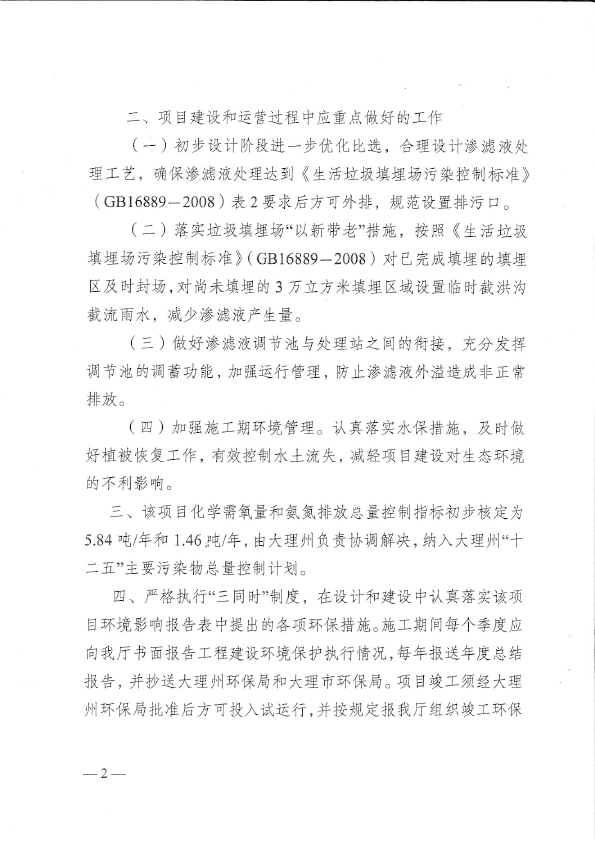 二、项目建设和运营过程中应重点做好的工作

（一）初步设计阶段进一步优化比选，合理设计渗滤液处理工艺，确保渗滤液处理达到《生活垃圾填埋场污染控制标准》（GB16889—2008）表2要求后方可外排，规范设置排污口。

（二）落实垃圾填埋场“以新带老”措施，按照《生活垃圾填埋场污染控制标准》（GB16889—2008）对已完成填埋的填埋区及时封场，对尚未填埋的3万立方米填埋区域设置临时截洪沟截流雨水，减少渗滤液产生量。

（三）做好渗滤液调节池与处理站之间的衔接，充分发挥调节池的调蓄功能，加强运行管理，防止渗滤液外溢造成非正常排放。

（四）加强施工期环境管理。认真落实水保措施，及时做好植被恢复工作，有效控制水土流失，减轻项目建设对生态环境的不利影响。

三、该项目化学需氧量和氨氮排放总量控制指标初步核定为5.84吨/年和1.46吨/年，由大理州负责协调解决，纳入大理州“十二五”主要污染物总量控制计划。

四、严格执行“三同时”制度，在设计和建设中认真落实该项目环境影响报告表中提出的各项环保措施。施工期间每个季度应向我厅书面报告工程建设环境保护执行情况，每年报送年度总结报告，并抄送大理州环保局和大理市环保局。项目竣工须经大理州环保局批准后方可投入试运行，并按规定报我厅组织竣工环保

—2—